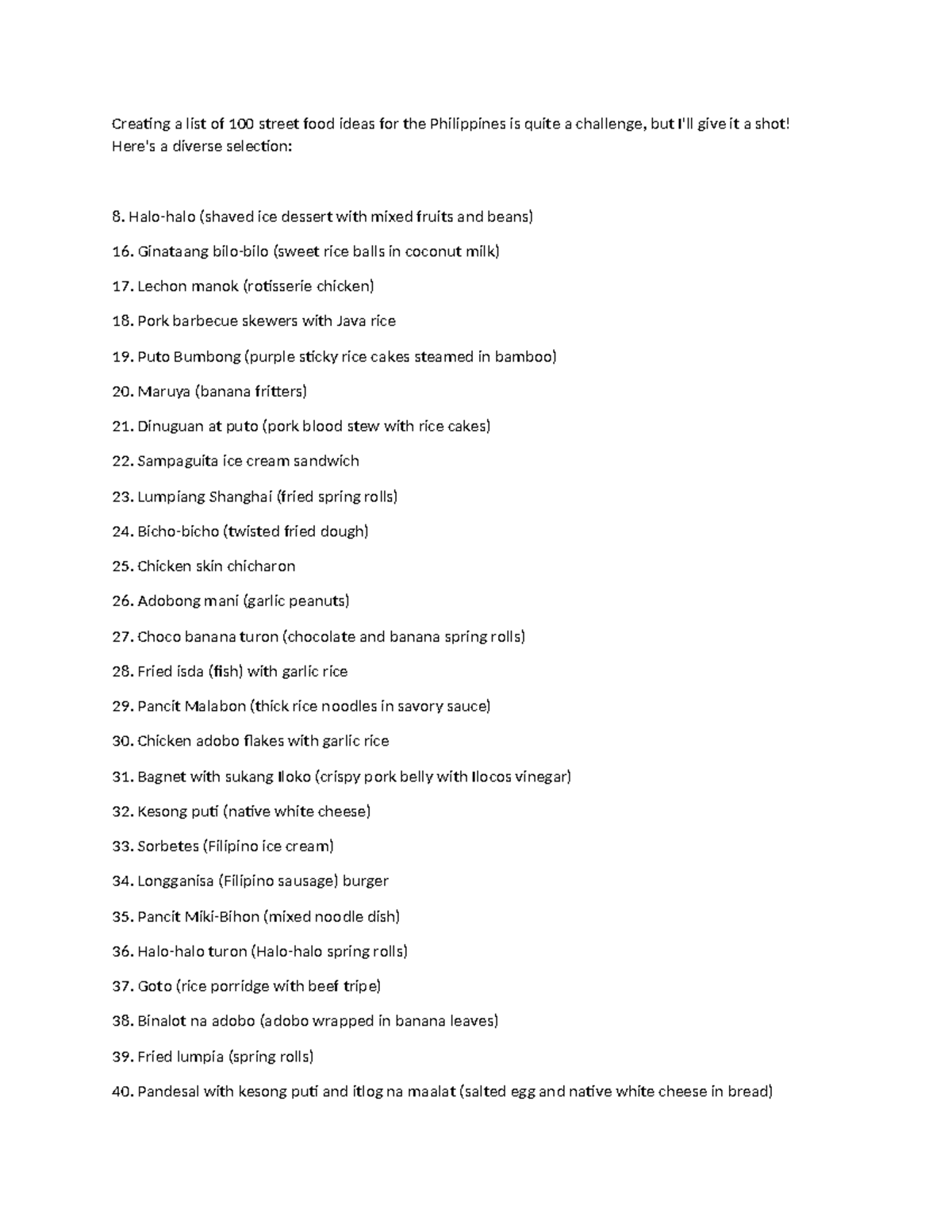 Creating a list of 100 street food ideas for the Philippines is quite a challenge, but I'll give it a shot! Here's a diverse selection:

8. Halo-halo (shaved ice dessert with mixed fruits and beans)

16. Ginataang bilo-bilo (sweet rice balls in coconut milk)

17. Lechon manok (rotisserie chicken)

18. Pork barbecue skewers with Java rice

19. Puto Bumbong (purple sticky rice cakes steamed in bamboo)

20. Maruya (banana fritters)

21. Dinuguan at puto (pork blood stew with rice cakes)

22. Sampaguita ice cream sandwich

23. Lumpiang Shanghai (fried spring rolls)

24. Bicho-bicho (twisted fried dough)

25. Chicken skin chicharon

26. Adobong mani (garlic peanuts)

27. Choco banana turon (chocolate and banana spring rolls)

28. Fried isda (fish) with garlic rice

29. Pancit Malabon (thick rice noodles in savory sauce)

30. Chicken adobo flakes with garlic rice

31. Bagnet with sukang Iloko (crispy pork belly with Ilocos vinegar)

32. Kesong puti (native white cheese)

33. Sorbetes (Filipino ice cream)

34. Longganisa (Filipino sausage) burger

35. Pancit Miki-Bihon (mixed noodle dish)

36. Halo-halo turon (Halo-halo spring rolls)

37. Goto (rice porridge with beef tripe)

38. Binalot na adobo (adobo wrapped in banana leaves)

39. Fried lumpia (spring rolls)

40. Pandesal with kesong puti and itlog na maalat (salted egg and native white cheese in bread)